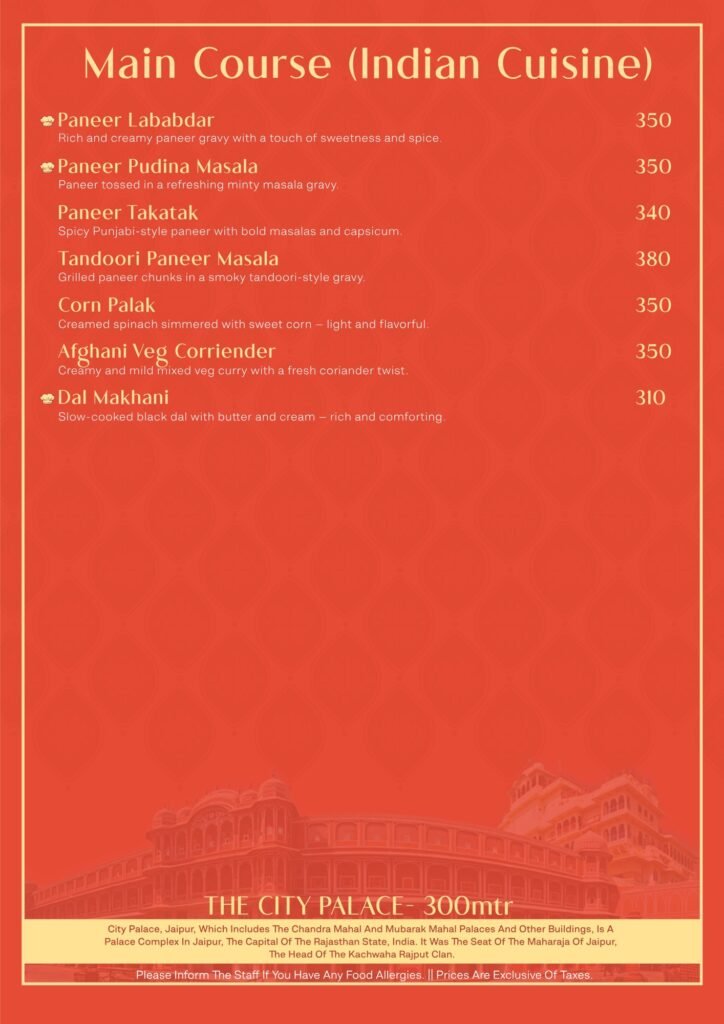 Main Course (Indian Cuisine)

Paneer Lababdar 350
Rich and creamy paneer gravy with a touch of sweetness and spice.

Paneer Pudina Masala 350
Paneer tossed in a refreshing minty masala gravy.

Paneer Takatak 340
Spicy Punjabi-style paneer with bold masalas and capsicum.

Tandoori Paneer Masala 380
Grilled paneer chunks in a smoky tandoori-style gravy.

Corn Palak 350
Creamed spinach simmered with sweet corn – light and flavorful.

Afghani Veg Corriender 350
Creamy and mild mixed veg curry with a fresh coriander twist.

Dal Makhani 310
Slow-cooked black dal with butter and cream – rich and comforting.

THE CITY PALACE- 300mtr

City Palace, Jaipur, Which Includes The Chandra Mahal And Mubarak Mahal Palaces And Other Buildings, Is A Palace Complex In Jaipur, The Capital Of The Rajasthan State, India. It Was The Seat Of The Maharaja Of Jaipur, The Head Of The Kachwaha Rajput Clan.

Please Inform The Staff If You Have Any Food Allergies. || Prices Are Exclusive Of Taxes.